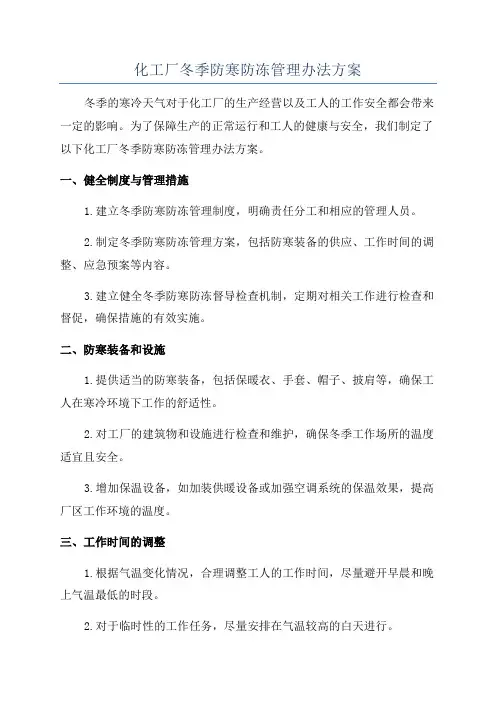 化工厂冬季防寒防冻管理办法方案

冬季的寒冷天气对于化工厂的生产经营以及工人的工作安全都会带来一定的影响。为了保障生产的正常运行和工人的健康与安全，我们制定了以下化工厂冬季防寒防冻管理办法方案。

一、健全制度与管理措施

1.建立冬季防寒防冻管理制度，明确责任分工和相应的管理人员。

2.制定冬季防寒防冻管理方案，包括防寒装备的供应、工作时间的调整、应急预案等内容。

3.建立健全冬季防寒防冻督导检查机制，定期对相关工作进行检查和督促，确保措施的有效实施。

二、防寒装备和设施

1.提供适当的防寒装备，包括保暖衣、手套、帽子、披肩等，确保工人在寒冷环境下工作的舒适性。

2.对工厂的建筑物和设施进行检查和维护，确保冬季工作场所的温度适宜且安全。

3.增加保温设备，如加装供暖设备或加强空调系统的保温效果，提高厂区工作环境的温度。

三、工作时间的调整

1.根据气温变化情况，合理调整工人的工作时间，尽量避开早晨和晚上气温最低的时段。

2.对于临时性的工作任务，尽量安排在气温较高的白天进行。